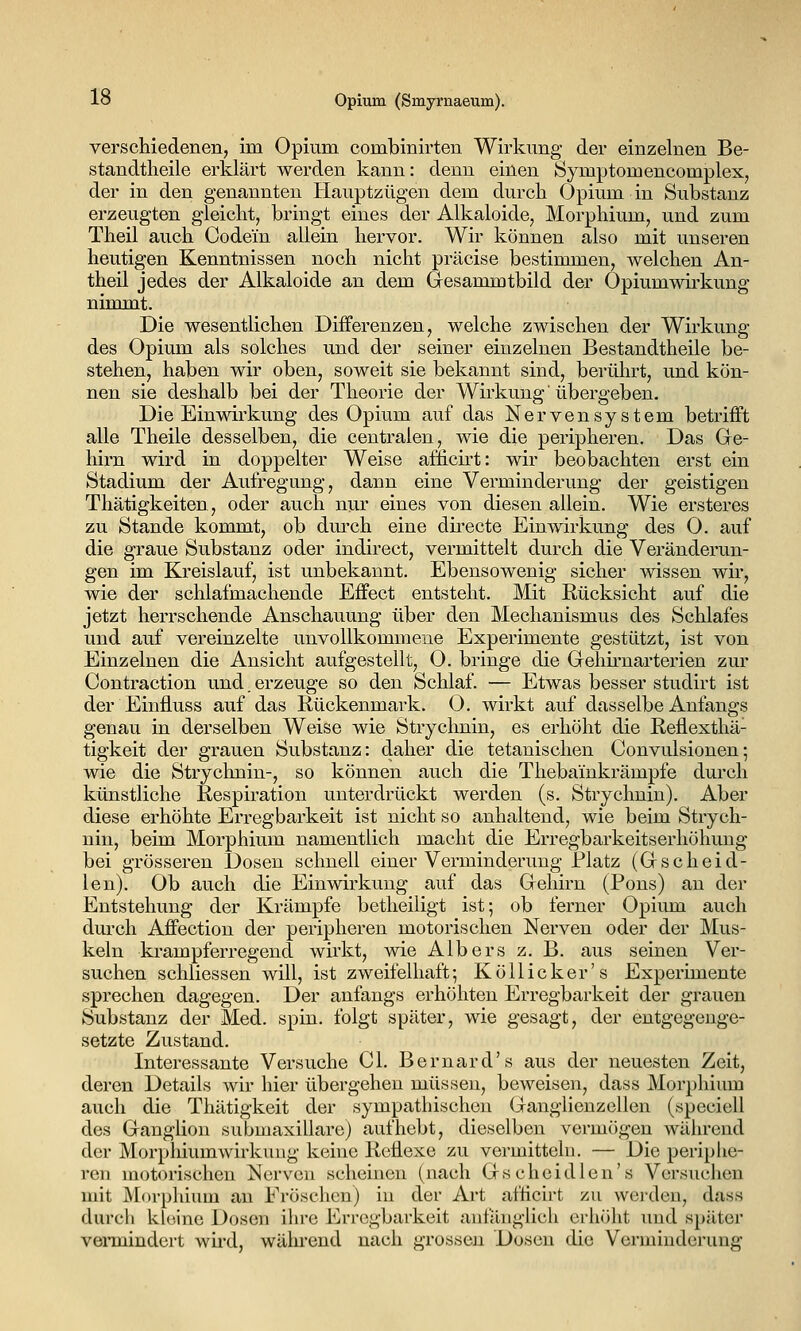 18 Opium (Smyrnaeum).

verschiedenen, im Opium combinirten Wirkung der einzelnen Bestandtheile erklärt werden kann: denn einen Symptomencomplex, der in den genannten Hauptzügen dem durch Opium in Substanz erzeugten gleicht, bringt eines der Alkaloide, Morphium, und zum Theil auch Codeïn allein hervor. Wir können also mit unseren heutigen Kenntnissen noch nicht präcise bestimmen, welchen Antheil jedes der Alkaloide an dem Gesammtbild der Opiumwirkung nimmt.

Die wesentlichen Differenzen, welche zwischen der Wirkung des Opium als solches und der seiner einzelnen Bestandtheile bestehen, haben wir oben, soweit sie bekannt sind, berührt, und können sie deshalb bei der Theorie der Wirkung übergeben.

Die Einwirkung des Opium auf das Nervensystem betrifft alle Theile desselben, die centralen, wie die peripheren. Das Gehirn wird in doppelter Weise afficirt: wir beobachten erst ein Stadium der Aufregung, dann eine Verminderung der geistigen Thätigkeiten, oder auch nur eines von diesen allein. Wie ersteres zu Stande kommt, ob durch eine directe Einwirkung des O. auf die graue Substanz oder indirect, vermittelt durch die Veränderungen im Kreislauf, ist unbekannt. Ebensowenig sicher wissen wir, wie der schlafmachende Effect entsteht. Mit Rücksicht auf die jetzt herrschende Anschauung über den Mechanismus des Schlafes und auf vereinzelte unvollkommene Experimente gestützt, ist von Einzelnen die Ansicht aufgestellt, O. bringe die Gehirnarterien zur Contraction und erzeuge so den Schlaf. — Etwas besser studirt ist der Einfluss auf das Rückenmark. O. wirkt auf dasselbe Anfangs genau in derselben Weise wie Strychnin, es erhöht die Reflexthätigkeit der grauen Substanz: daher die tetanischen Convulsionen; wie die Strychnin-, so können auch die Thebaïnkrämpfe durch künstliche Respiration unterdrückt werden (s. Strychnin). Aber diese erhöhte Erregbarkeit ist nicht so anhaltend, wie beim Strychnin, beim Morphium namentlich macht die Erregbarkeitserhöhung bei grösseren Dosen schnell einer Verminderung Platz (Gscheidlen). Ob auch die Einwirkung auf das Gehirn (Pons) an der Entstehung der Krämpfe betheiligt ist; ob ferner Opium auch durch Affection der peripheren motorischen Nerven oder der Muskeln krampferregend wirkt, wie Albers z. B. aus seinen Versuchen schliessen will, ist zweifelhaft; Köllicker's Experimente sprechen dagegen. Der anfangs erhöhten Erregbarkeit der grauen Substanz der Med. spin. folgt später, wie gesagt, der entgegengesetzte Zustand.

Interessante Versuche Cl. Bernard's aus der neuesten Zeit, deren Details wir hier übergehen müssen, beweisen, dass Morphium auch die Thätigkeit der sympathischen Ganglienzellen (speciell des Ganglion submaxillare) aufhebt, dieselben vermögen während der Morphiumwirkung keine Reflexe zu vermitteln. — Die peripheren motorischen Nerven scheinen (nach Gscheidlen's Versuchen mit Morphium an Fröschen) in der Art afficirt zu werden, dass durch kleine Dosen ihre Erregbarkeit anfänglich erhöht und später vermindert wird, während nach grossen Dosen die Verminderung